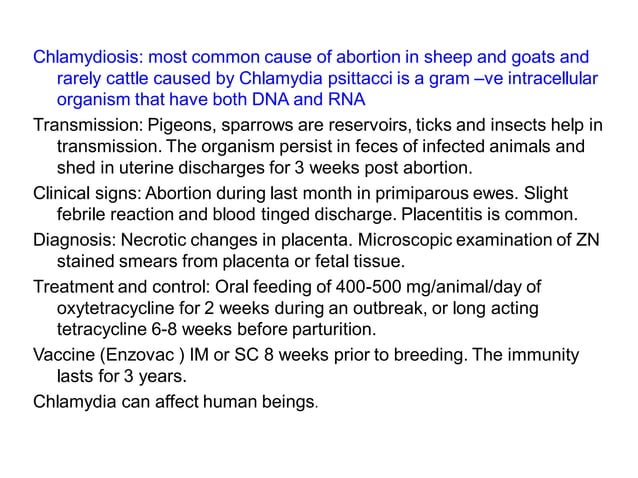 Chlamydiosis: most common cause of abortion in sheep and goats and rarely cattle caused by Chlamydia psittacci is a gram –ve intracellular organism that have both DNA and RNA

Transmission: Pigeons, sparrows are reservoirs, ticks and insects help in transmission. The organism persist in feces of infected animals and shed in uterine discharges for 3 weeks post abortion.

Clinical signs: Abortion during last month in primiparous ewes. Slight febrile reaction and blood tinged discharge. Placentitis is common.

Diagnosis: Necrotic changes in placenta. Microscopic examination of ZN stained smears from placenta or fetal tissue.

Treatment and control: Oral feeding of 400-500 mg/animal/day of oxytetracycline for 2 weeks during an outbreak, or long acting tetracycline 6-8 weeks before parturition.

Vaccine (Enzovac ) IM or SC 8 weeks prior to breeding. The immunity lasts for 3 years.

Chlamydia can affect human beings.